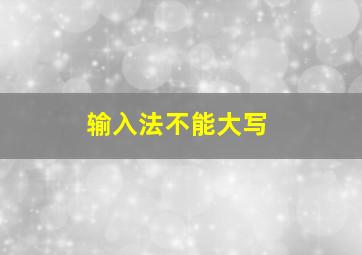 输入法不能大写